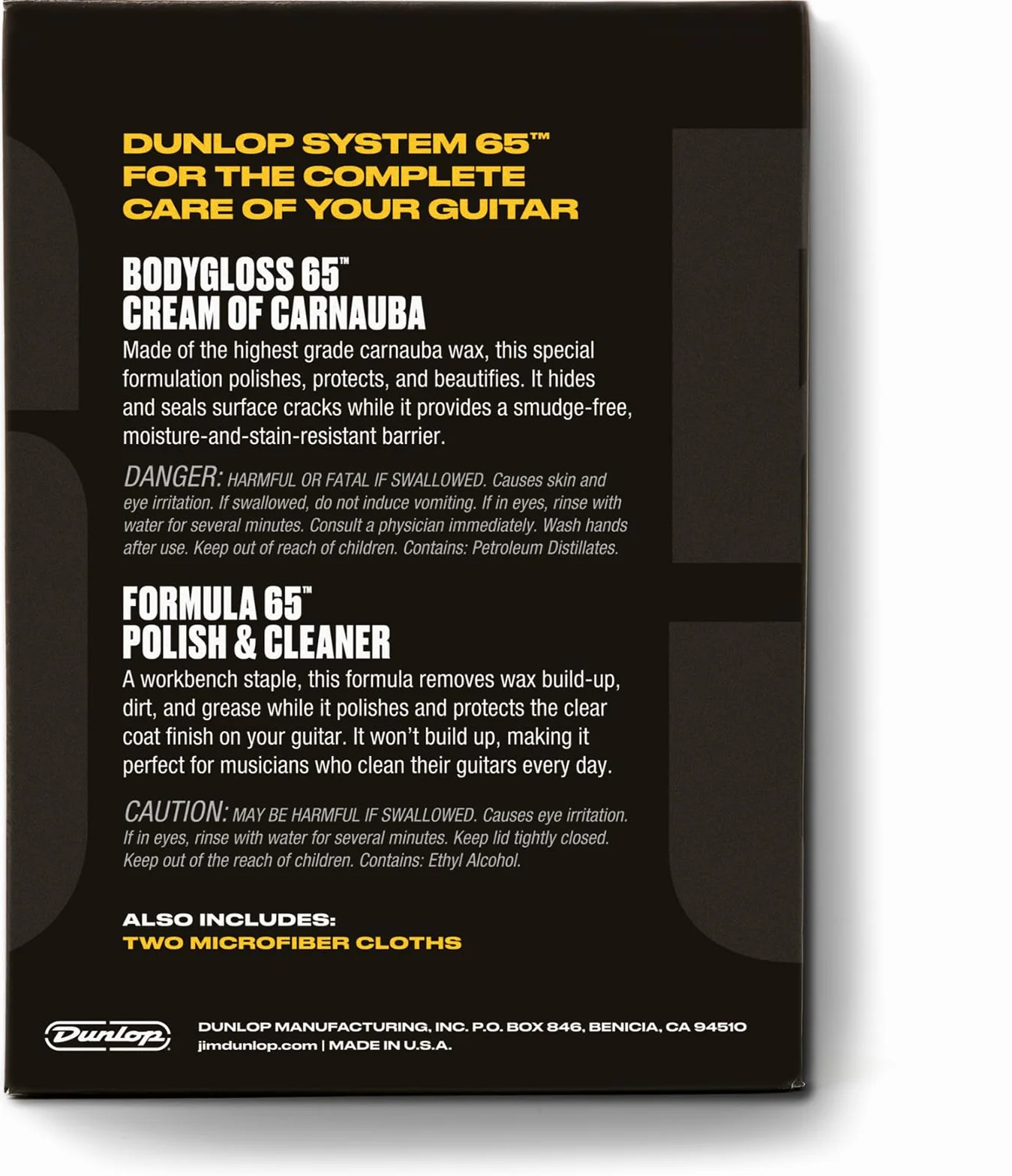 DUNLOP SYSTEM 65™
FOR THE COMPLETE
CARE OF YOUR GUITAR

BODYGLOSS 65™
CREAM OF CARNAUBA

Made of the highest grade carnauba wax, this special formulation polishes, protects, and beautifies. It hides and seals surface cracks while it provides a smudge-free, moisture-and-stain-resistant barrier.

DANGER: HARMFUL OR FATAL IF SWALLOWED. Causes skin and eye irritation. If swallowed, do not induce vomiting. If in eyes, rinse with water for several minutes. Consult a physician immediately. Wash hands after use. Keep out of reach of children. Contains: Petroleum Distillates.

FORMULA 65™
POLISH & CLEANER

A workbench staple, this formula removes wax build-up, dirt, and grease while it polishes and protects the clear coat finish on your guitar. It won't build up, making it perfect for musicians who clean their guitars every day.

CAUTION: MAY BE HARMFUL IF SWALLOWED. Causes eye irritation. If in eyes, rinse with water for several minutes. Keep lid tightly closed. Keep out of the reach of children. Contains: Ethyl Alcohol.

ALSO INCLUDES:
TWO MICROFIBER CLOTHS

Dunlop

DUNLOP MANUFACTURING, INC. P.O. BOX 846, BENICIA, CA 94510
jimdunlop.com | MADE IN U.S.A.